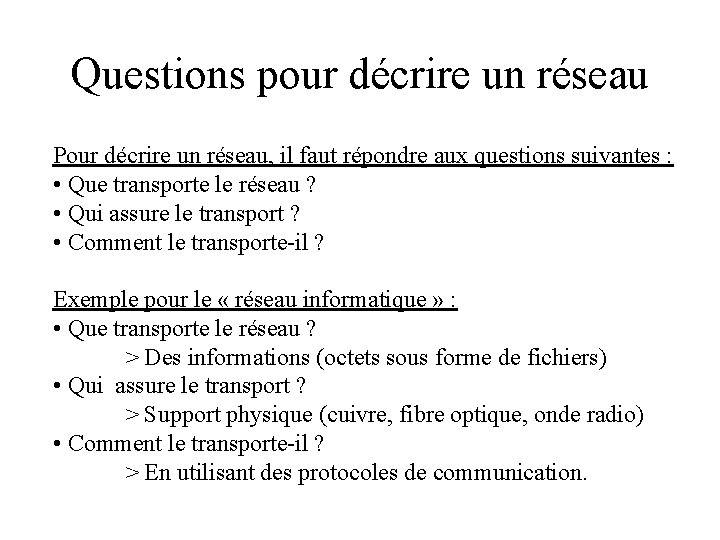 Questions pour décrire un réseau

Pour décrire un réseau, il faut répondre aux questions suivantes :
• Que transporte le réseau ?
• Qui assure le transport ?
• Comment le transporte-il ?

Exemple pour le « réseau informatique » :
• Que transporte le réseau ?
> Des informations (octets sous forme de fichiers)
• Qui assure le transport ?
> Support physique (cuivre, fibre optique, onde radio)
• Comment le transporte-il ?
> En utilisant des protocoles de communication.